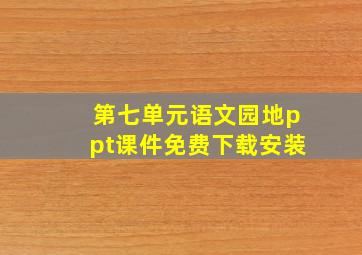 第七单元语文园地ppt课件免费下载安装